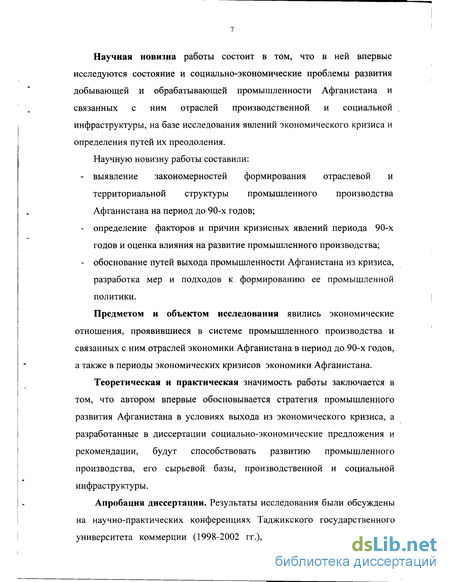 7

Научная новизна работы состоит в том, что в ней впервые исследуются состояние и социально-экономические проблемы развития добывающей и обрабатывающей промышленности Афганистана и связанных с ним отраслей производственной и социальной инфраструктуры, на базе исследования явлений экономического кризиса и определения путей их преодоления.

Научную новизну работы составили:

- выявление закономерностей формирования отраслевой и территориальной структуры промышленного производства Афганистана на период до 90-х годов;
- определение факторов и причин кризисных явлений периода 90-х годов и оценка влияния на развитие промышленного производства;
- обоснование путей выхода промышленности Афганистана из кризиса, разработка мер и подходов к формированию ее промышленной политики.

Предметом и объектом исследования явились экономические отношения, проявившиеся в системе промышленного производства и связанных с ним отраслей экономики Афганистана в период до 90-х годов, а также в периоды экономических кризисов экономики Афганистана.

Теоретическая и практическая значимость работы заключается в том, что автором впервые обосновывается стратегия промышленного развития Афганистана в условиях выхода из экономического кризиса, а разработанные в диссертации социально-экономические предложения и рекомендации, будут способствовать развитию промышленного производства, его сырьевой базы, производственной и социальной инфраструктуры.

Апробация диссертации. Результаты исследования были обсуждены на научно-практических конференциях Таджикского государственного университета коммерции (1998-2002 гг.),

dsLib.net
библиотека диссертаций